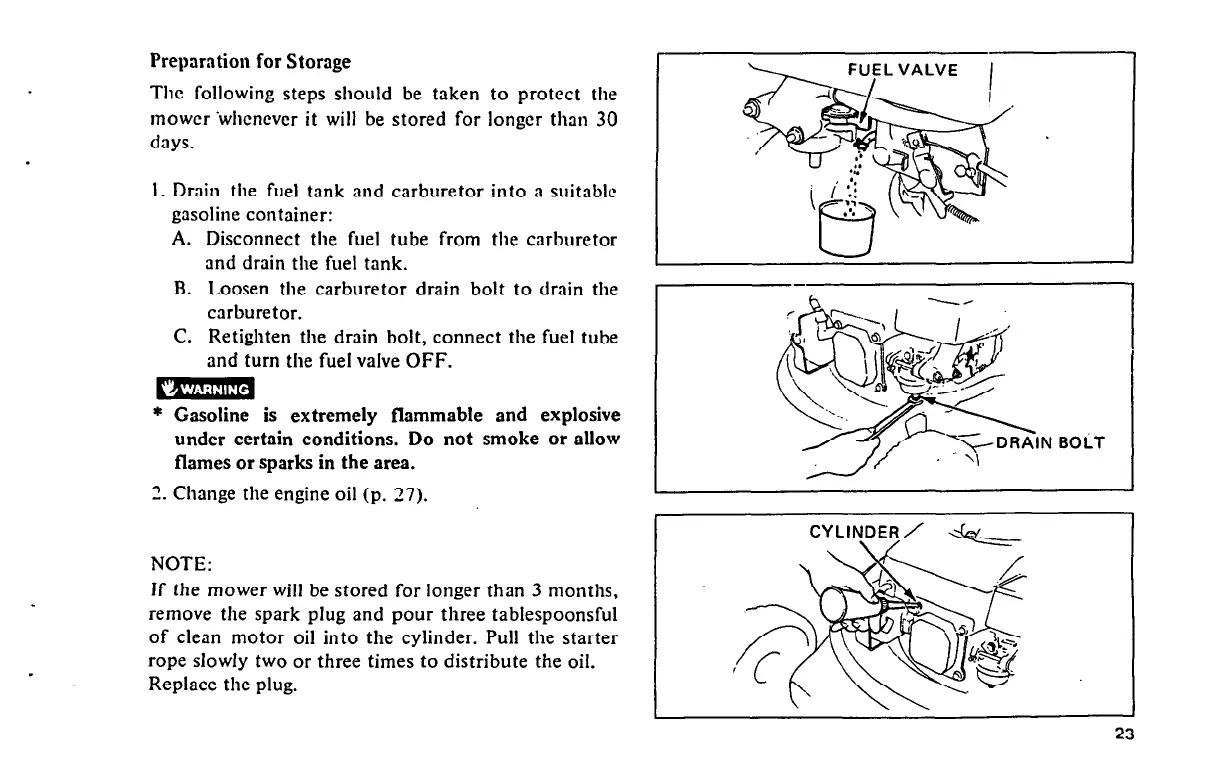 Preparation for Storage

The following steps should be taken to protect the mower whenever it will be stored for longer than 30 days.

1. Drain the fuel tank and carburetor into a suitable gasoline container:

A. Disconnect the fuel tube from the carburetor and drain the fuel tank.

B. Loosen the carburetor drain bolt to drain the carburetor.

C. Retighten the drain bolt, connect the fuel tube and turn the fuel valve OFF.

WARNING

* Gasoline is extremely flammable and explosive under certain conditions. Do not smoke or allow flames or sparks in the area.

2. Change the engine oil (p. 27).

NOTE:
If the mower will be stored for longer than 3 months, remove the spark plug and pour three tablespoonsful of clean motor oil into the cylinder. Pull the starter rope slowly two or three times to distribute the oil. Replace the plug.

FUEL VALVE

DRAIN BOLT

CYLINDER

23